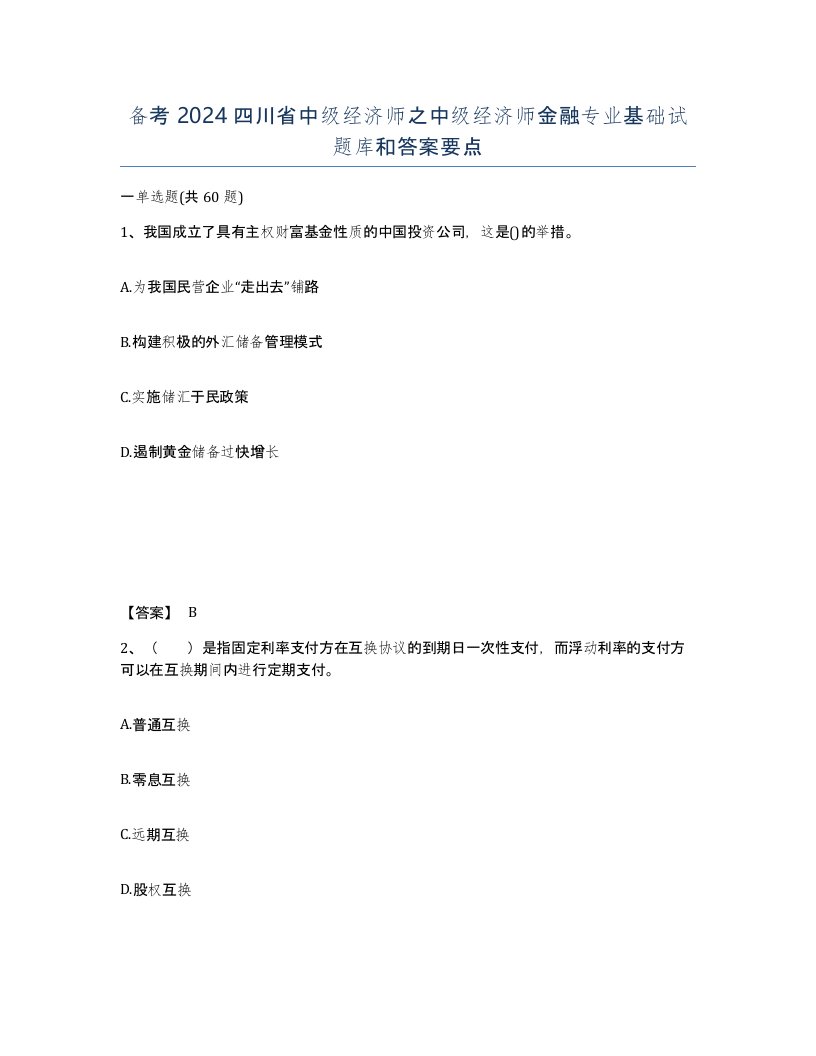 备考 2024 四川省中级经济师之中级经济师金融专业基础试题库和答案要点

一单选题(共 60 题)

1、我国成立了具有主权财富基金性质的中国投资公司，这是()的举措。

A.为我国民营企业“走出去”铺路

B.构建积极的外汇储备管理模式

C.实施储汇于民政策

D.遏制黄金储备过快增长

【答案】 B

2、（ ）是指固定利率支付方在互换协议的到期日一次性支付，而浮动利率的支付方可以在互换期间内进行定期支付。

A.普通互换

B.零息互换

C.远期互换

D.股权互换